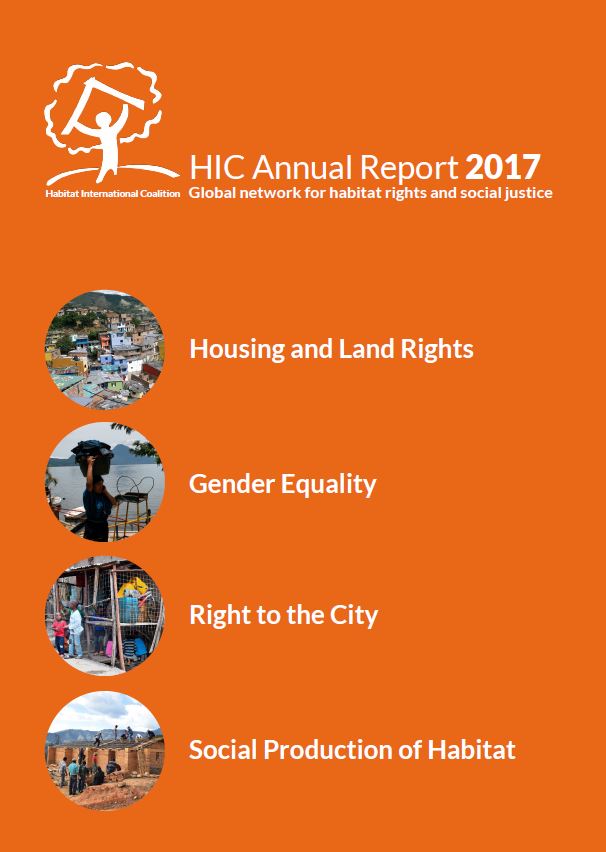 Habitat International Coalition

HIC Annual Report 2017
Global network for habitat rights and social justice

Housing and Land Rights

Gender Equality

Right to the City

Social Production of Habitat